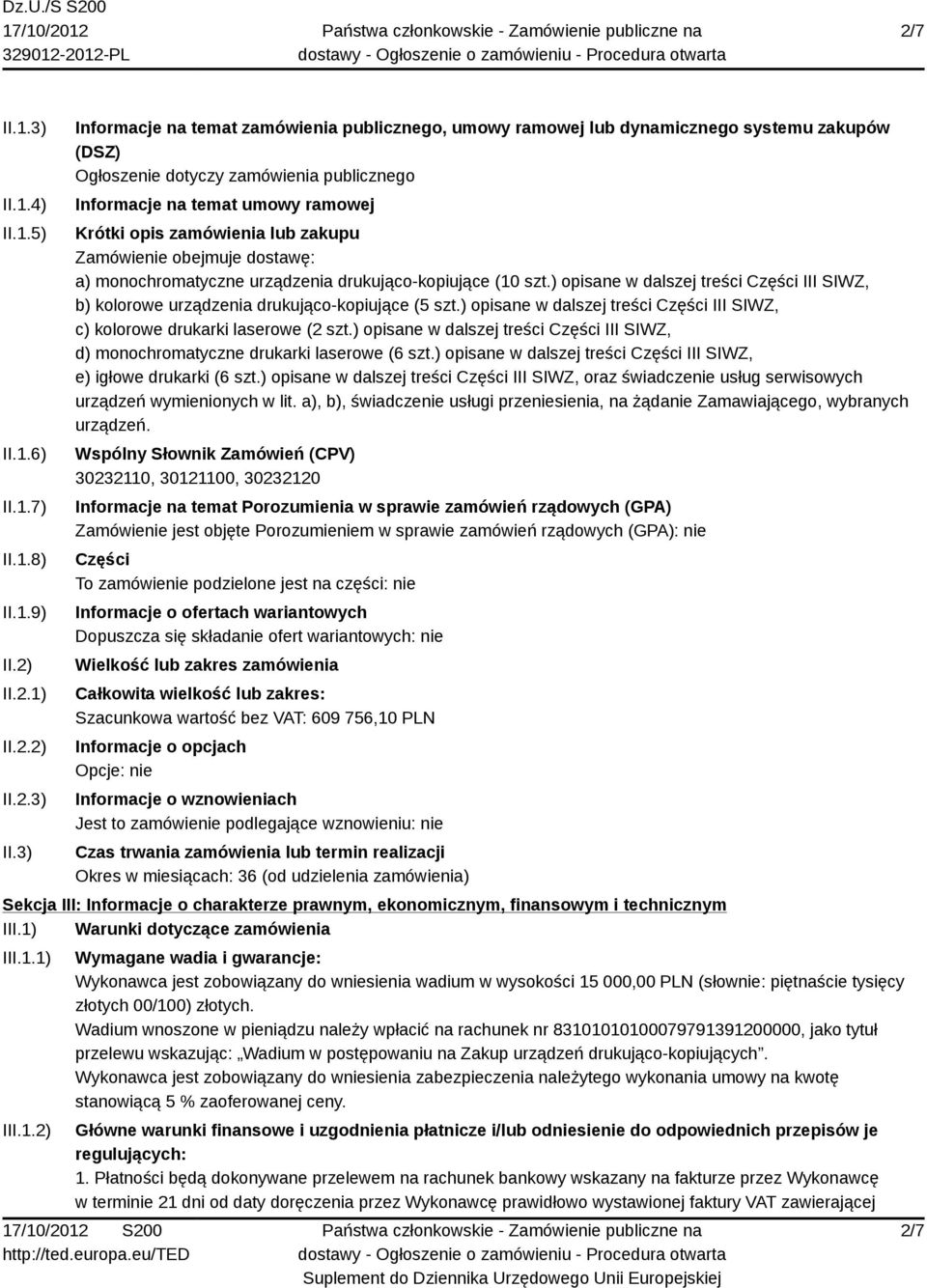 Dz.U./S S200
17/10/2012
329012-2012-PL

Państwa członkowskie - Zamówienie publiczne na dostawy - Ogłoszenie o zamówieniu - Procedura otwarta

2/7

II.1.3) Informacje na temat zamówienia publicznego, umowy ramowej lub dynamicznego systemu zakupów (DSZ)
Ogłoszenie dotyczy zamówienia publicznego

II.1.4) Informacje na temat umowy ramowej

II.1.5) Krótki opis zamówienia lub zakupu
Zamówienie obejmuje dostawę:
a) monochromatyczne urządzenia drukująco-kopiujące (10 szt.) opisane w dalszej treści Części III SIWZ,
b) kolorowe urządzenia drukująco-kopiujące (5 szt.) opisane w dalszej treści Części III SIWZ,
c) kolorowe drukarki laserowe (2 szt.) opisane w dalszej treści Części III SIWZ,
d) monochromatyczne drukarki laserowe (6 szt.) opisane w dalszej treści Części III SIWZ,
e) igłowe drukarki (6 szt.) opisane w dalszej treści Części III SIWZ, oraz świadczenie usług serwisowych urządzeń wymienionych w lit. a), b), świadczenie usługi przeniesienia, na żądanie Zamawiającego, wybranych urządzeń.

II.1.6) Wspólny Słownik Zamówień (CPV)
30232110, 30121100, 30232120

II.1.7) Informacje na temat Porozumienia w sprawie zamówień rządowych (GPA)
Zamówienie jest objęte Porozumieniem w sprawie zamówień rządowych (GPA): nie

II.1.8) Części
To zamówienie podzielone jest na części: nie

II.1.9) Informacje o ofertach wariantowych
Dopuszcza się składanie ofert wariantowych: nie

II.2) Wielkość lub zakres zamówienia

II.2.1) Całkowita wielkość lub zakres:
Szacunkowa wartość bez VAT: 609 756,10 PLN

II.2.2) Informacje o opcjach
Opcje: nie

II.2.3) Informacje o wznowieniach
Jest to zamówienie podlegające wznowieniu: nie

II.3) Czas trwania zamówienia lub termin realizacji
Okres w miesiącach: 36 (od udzielenia zamówienia)

Sekcja III: Informacje o charakterze prawnym, ekonomicznym, finansowym i technicznym

III.1) Warunki dotyczące zamówienia

III.1.1) Wymagane wadia i gwarancje:
Wykonawca jest zobowiązany do wniesienia wadium w wysokości 15 000,00 PLN (słownie: piętnaście tysięcy złotych 00/100) złotych.
Wadium wnoszone w pieniądzu należy wpłacić na rachunek nr 83101010100079791391200000, jako tytuł przelewu wskazując: „Wadium w postępowaniu na Zakup urządzeń drukująco-kopiujących”.
Wykonawca jest zobowiązany do wniesienia zabezpieczenia należytego wykonania umowy na kwotę stanowiącą 5 % zaoferowanej ceny.

III.1.2) Główne warunki finansowe i uzgodnienia płatnicze i/lub odniesienie do odpowiednich przepisów je regulujących:
1. Płatności będą dokonywane przelewem na rachunek bankowy wskazany na fakturze przez Wykonawcę w terminie 21 dni od daty doręczenia przez Wykonawcę prawidłowo wystawionej faktury VAT zawierającej

17/10/2012 S200
http://ted.europa.eu/TED

Państwa członkowskie - Zamówienie publiczne na dostawy - Ogłoszenie o zamówieniu - Procedura otwarta
Suplement do Dziennika Urzędowego Unii Europejskiej

2/7